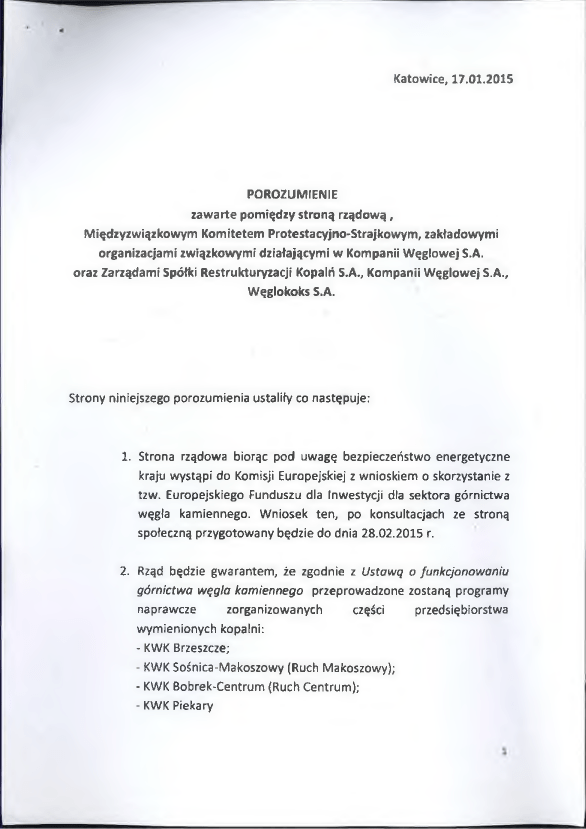 Katowice, 17.01.2015

POROZUMIENIE
zawarte pomiędzy stroną rządową ,
Międzyzwiązkowym Komitetem Protestacyjno-Strajkowym, zakładowymi organizacjami związkowymi działającymi w Kompanii Węglowej S.A. oraz Zarządami Spółki Restrukturyzacji Kopalń S.A., Kompanii Węglowej S.A., Węglokoks S.A.

Strony niniejszego porozumienia ustaliły co następuje:

1. Strona rządowa biorąc pod uwagę bezpieczeństwo energetyczne kraju wystąpi do Komisji Europejskiej z wnioskiem o skorzystanie z tzw. Europejskiego Funduszu dla Inwestycji dla sektora górnictwa węgla kamiennego. Wniosek ten, po konsultacjach ze stroną społeczną przygotowany będzie do dnia 28.02.2015 r.

2. Rząd będzie gwarantem, że zgodnie z Ustawą o funkcjonowaniu górnictwa węgla kamiennego przeprowadzone zostaną programy naprawcze zorganizowanych części przedsiębiorstwa wymienionych kopalni:
- KWK Brzeszcze;
- KWK Sośnica-Makoszowy (Ruch Makoszowy);
- KWK Bobrek-Centrum (Ruch Centrum);
- KWK Piekary

1